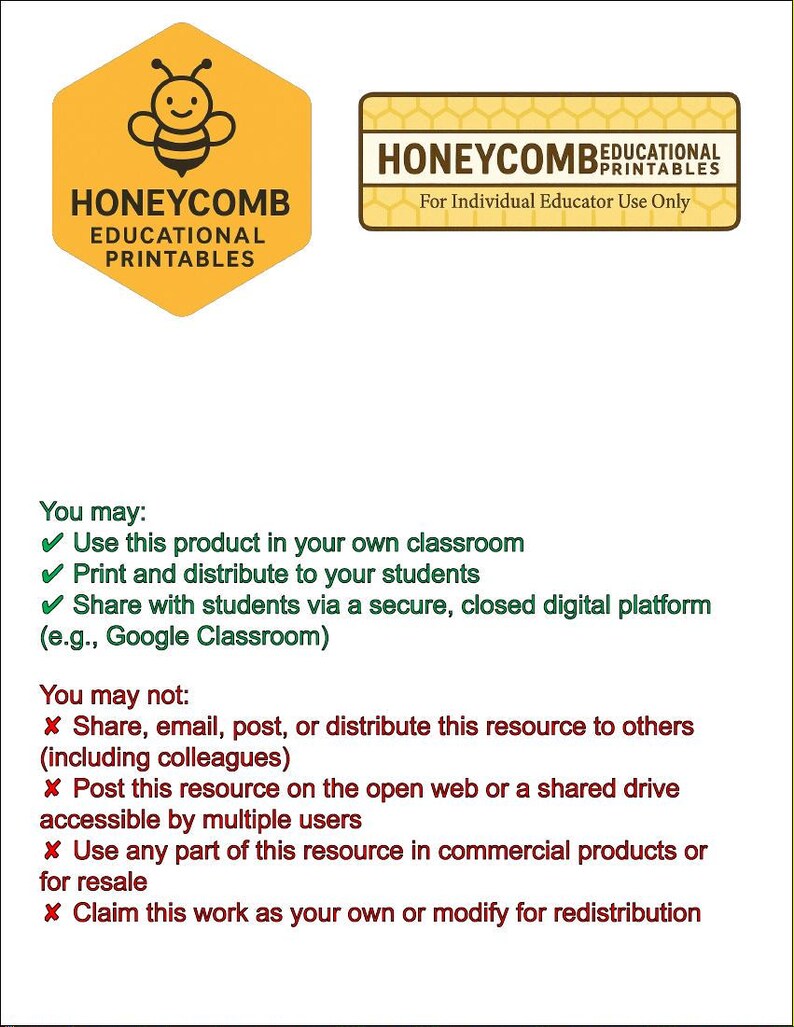 HONEYCOMB
EDUCATIONAL
PRINTABLES

HONEYCOMB EDUCATIONAL PRINTABLES
For Individual Educator Use Only

You may:
✔ Use this product in your own classroom
✔ Print and distribute to your students
✔ Share with students via a secure, closed digital platform (e.g., Google Classroom)

You may not:
✘ Share, email, post, or distribute this resource to others (including colleagues)
✘ Post this resource on the open web or a shared drive accessible by multiple users
✘ Use any part of this resource in commercial products or for resale
✘ Claim this work as your own or modify for redistribution